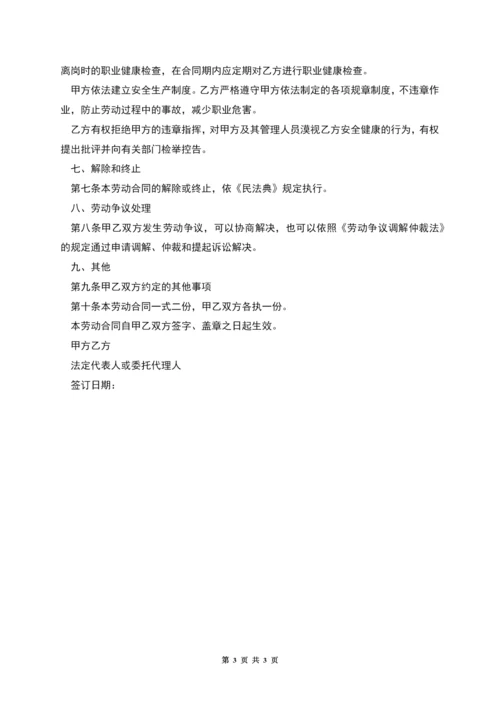 离岗时的职业健康检查，在合同期内应定期对乙方进行职业健康检查。

甲方依法建立安全生产制度。乙方严格遵守甲方依法制定的各项规章制度，不违章作业，防止劳动过程中的事故，减少职业危害。

乙方有权拒绝甲方的违章指挥，对甲方及其管理人员漠视乙方安全健康的行为，有权提出批评并向有关部门检举控告。

七、解除和终止

第七条本劳动合同的解除或终止，依《民法典》规定执行。

八、劳动争议处理

第八条甲乙双方发生劳动争议，可以协商解决，也可以依照《劳动争议调解仲裁法》的规定通过申请调解、仲裁和提起诉讼解决。

九、其他

第九条甲乙双方约定的其他事项

第十条本劳动合同一式二份，甲乙双方各执一份。

本劳动合同自甲乙双方签字、盖章之日起生效。

甲方乙方

法定代表人或委托代理人

签订日期：

第 3 页 共 3 页